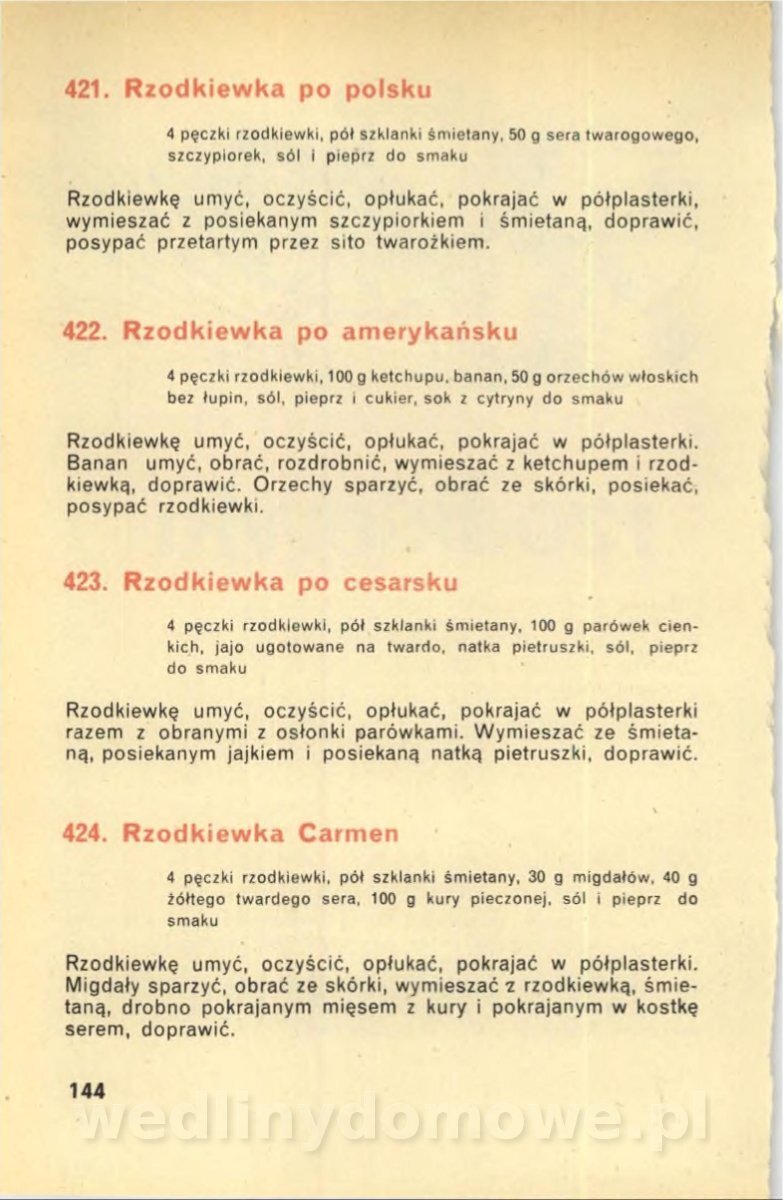 421. Rzodkiewka po polsku

4 pęczki rzodkiewki, pół szklanki śmietany, 50 g sera twarogowego, szczypiorek, sól i pieprz do smaku

Rzodkiewkę umyć, oczyścić, opłukać, pokrajać w półplasterki, wymieszać z posiekanym szczypiorkiem i śmietaną, doprawić, posypać przetartym przez sito twarożkiem.

422. Rzodkiewka po amerykańsku

4 pęczki rzodkiewki, 100 g ketchupu, banan, 50 g orzechów włoskich bez łupin, sól, pieprz i cukier, sok z cytryny do smaku

Rzodkiewkę umyć, oczyścić, opłukać, pokrajać w półplasterki. Banan umyć, obrać, rozdrobnić, wymieszać z ketchupem i rzodkiewką, doprawić. Orzechy sparzyć, obrać ze skórki, posiekać, posypać rzodkiewki.

423. Rzodkiewka po cesarsku

4 pęczki rzodkiewki, pół szklanki śmietany, 100 g parówek cienkich, jajo ugotowane na twardo, natka pietruszki, sól, pieprz do smaku

Rzodkiewkę umyć, oczyścić, opłukać, pokrajać w półplasterki razem z obranymi z osłonki parówkami. Wymieszać ze śmietaną, posiekanym jajkiem i posiekaną natką pietruszki, doprawić.

424. Rzodkiewka Carmen

4 pęczki rzodkiewki, pół szklanki śmietany, 30 g migdałów, 40 g żółtego twardego sera, 100 g kury pieczonej, sól i pieprz do smaku

Rzodkiewkę umyć, oczyścić, opłukać, pokrajać w półplasterki. Migdały sparzyć, obrać ze skórki, wymieszać z rzodkiewką, śmietaną, drobno pokrajanym mięsem z kury i pokrajanym w kostkę serem, doprawić.

144

wedlinydomowe.pl